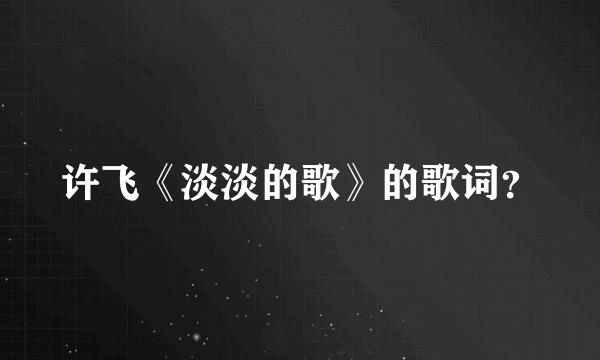 许飞《淡淡的歌》的歌词?